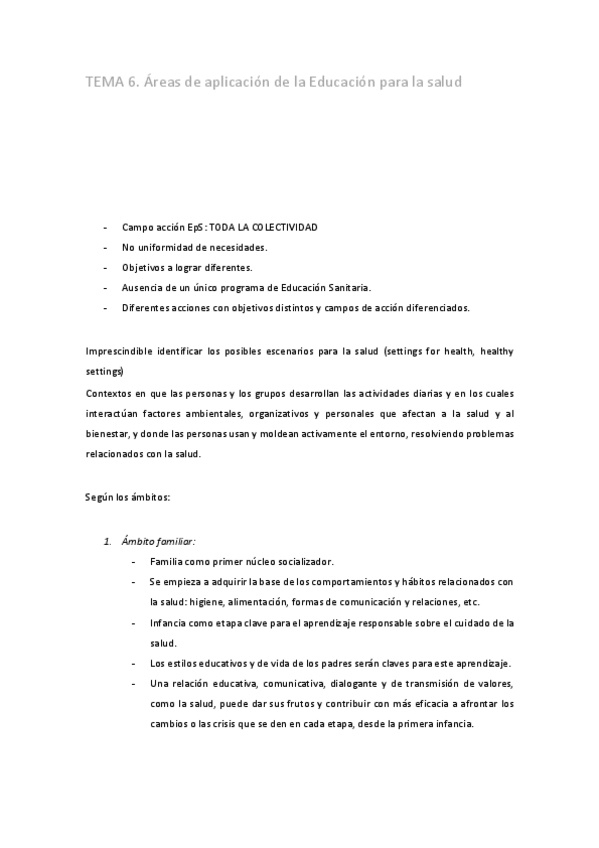 TEMA 6. Áreas de aplicación de la Educación para la salud

- Campo acción EpS: TODA LA COLECTIVIDAD
- No uniformidad de necesidades.
- Objetivos a lograr diferentes.
- Ausencia de un único programa de Educación Sanitaria.
- Diferentes acciones con objetivos distintos y campos de acción diferenciados.

Imprescindible identificar los posibles escenarios para la salud (settings for health, healthy settings)
Contextos en que las personas y los grupos desarrollan las actividades diarias y en los cuales interactúan factores ambientales, organizativos y personales que afectan a la salud y al bienestar, y donde las personas usan y moldean activamente el entorno, resolviendo problemas relacionados con la salud.

Según los ámbitos:

1. Ámbito familiar:
- Familia como primer núcleo socializador.
- Se empieza a adquirir la base de los comportamientos y hábitos relacionados con la salud: higiene, alimentación, formas de comunicación y relaciones, etc.
- Infancia como etapa clave para el aprendizaje responsable sobre el cuidado de la salud.
- Los estilos educativos y de vida de los padres serán claves para este aprendizaje.
- Una relación educativa, comunicativa, dialogante y de transmisión de valores, como la salud, puede dar sus frutos y contribuir con más eficacia a afrontar los cambios o las crisis que se den en cada etapa, desde la primera infancia.